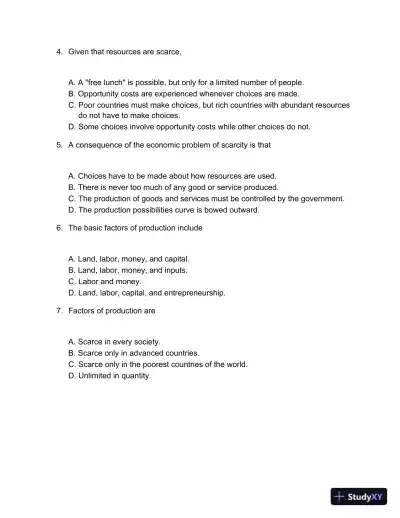 4. Given that resources are scarce,

A. A "free lunch" is possible, but only for a limited number of people.
B. Opportunity costs are experienced whenever choices are made.
C. Poor countries must make choices, but rich countries with abundant resources do not have to make choices.
D. Some choices involve opportunity costs while other choices do not.

5. A consequence of the economic problem of scarcity is that

A. Choices have to be made about how resources are used.
B. There is never too much of any good or service produced.
C. The production of goods and services must be controlled by the government.
D. The production possibilities curve is bowed outward.

6. The basic factors of production include

A. Land, labor, money, and capital.
B. Land, labor, money, and inputs.
C. Labor and money.
D. Land, labor, capital, and entrepreneurship.

7. Factors of production are

A. Scarce in every society.
B. Scarce only in advanced countries.
C. Scarce only in the poorest countries of the world.
D. Unlimited in quantity.

StudyXY